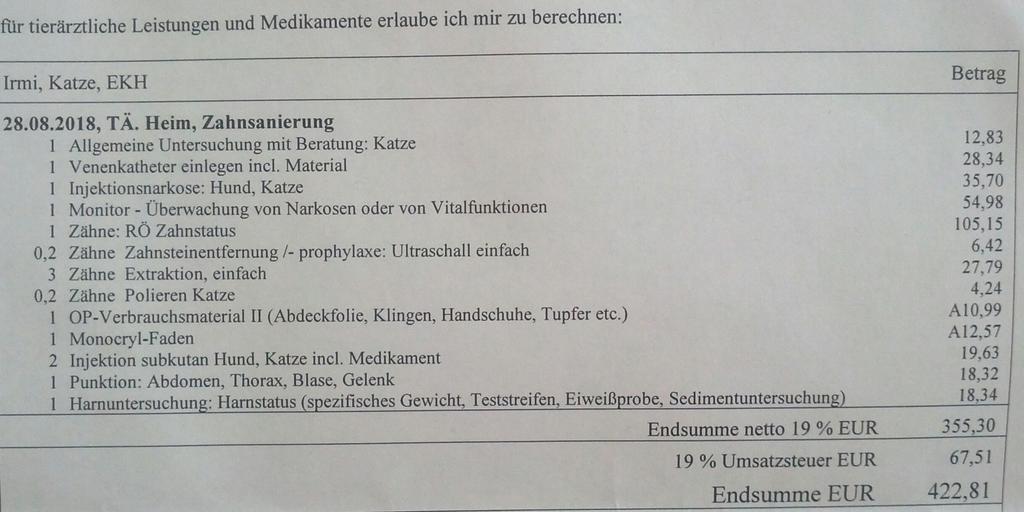 für tierärztliche Leistungen und Medikamente erlaube ich mir zu berechnen:

| Irmi, Katze, EKH | Betrag |
|---|---|
| **28.08.2018, TÄ. Heim, Zahnsanierung** | |
| 1 Allgemeine Untersuchung mit Beratung: Katze | 12,83 |
| 1 Venenkatheter einlegen incl. Material | 28,34 |
| 1 Injektionsnarkose: Hund, Katze | 35,70 |
| 1 Monitor - Überwachung von Narkosen oder von Vitalfunktionen | 54,98 |
| 1 Zähne: RÖ Zahnstatus | 105,15 |
| 0,2 Zähne Zahnsteinentfernung /- prophylaxe: Ultraschall einfach | 6,42 |
| 3 Zähne Extraktion, einfach | 27,79 |
| 0,2 Zähne Polieren Katze | 4,24 |
| 1 OP-Verbrauchsmaterial II (Abdeckfolie, Klingen, Handschuhe, Tupfer etc.) | A10,99 |
| 1 Monocryl-Faden | A12,57 |
| 2 Injektion subkutan Hund, Katze incl. Medikament | 19,63 |
| 1 Punktion: Abdomen, Thorax, Blase, Gelenk | 18,32 |
| 1 Harnuntersuchung: Harnstatus (spezifisches Gewicht, Teststreifen, Eiweißprobe, Sedimentuntersuchung) | 18,34 |
| Endsumme netto 19 % EUR | 355,30 |
| 19 % Umsatzsteuer EUR | 67,51 |
| Endsumme EUR | 422,81 |